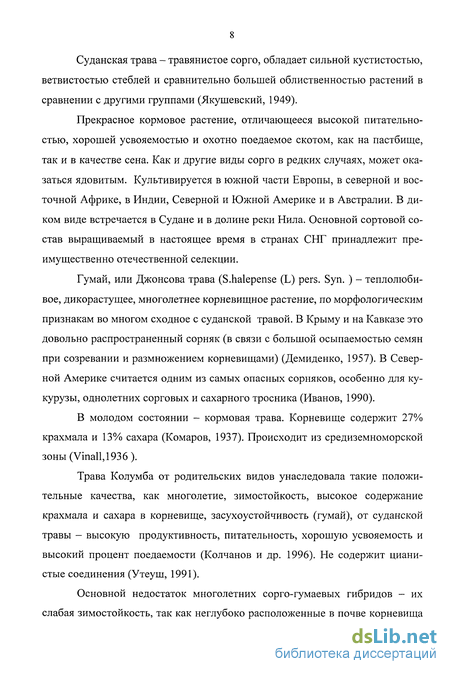 8

Суданская трава – травянистое сорго, обладает сильной кустистостью, ветвистостью стеблей и сравнительно большей облиственностью растений в сравнении с другими группами (Якушевский, 1949).

Прекрасное кормовое растение, отличающееся высокой питательностью, хорошей усвояемостью и охотно поедаемое скотом, как на пастбище, так и в качестве сена. Как и другие виды сорго в редких случаях, может оказаться ядовитым. Культивируется в южной части Европы, в северной и восточной Африке, в Индии, Северной и Южной Америке и в Австралии. В диком виде встречается в Судане и в долине реки Нила. Основной сортовой состав выращиваемый в настоящее время в странах СНГ принадлежит преимущественно отечественной селекции.

Гумай, или Джонсова трава (S.halepense (L) pers. Syn. ) – теплолюбивое, дикорастущее, многолетнее корневищное растение, по морфологическим признакам во многом сходное с суданской травой. В Крыму и на Кавказе это довольно распространенный сорняк (в связи с большой осыпаемостью семян при созревании и размножением корневищами) (Демиденко, 1957). В Северной Америке считается одним из самых опасных сорняков, особенно для кукурузы, однолетних сорговых и сахарного тросника (Иванов, 1990).

В молодом состоянии – кормовая трава. Корневище содержит 27% крахмала и 13% сахара (Комаров, 1937). Происходит из средиземноморской зоны (Vinall,1936 ).

Трава Колумба от родительских видов унаследовала такие положительные качества, как многолетие, зимостойкость, высокое содержание крахмала и сахара в корневище, засухоустойчивость (гумай), от суданской травы – высокую продуктивность, питательность, хорошую усвояемость и высокий процент поедаемости (Колчанов и др. 1996). Не содержит цианистые соединения (Утеуш, 1991).

Основной недостаток многолетних сорго-гумаевых гибридов – их слабая зимостойкость, так как неглубоко расположенные в почве корневища

dsLib.net
библиотека диссертаций